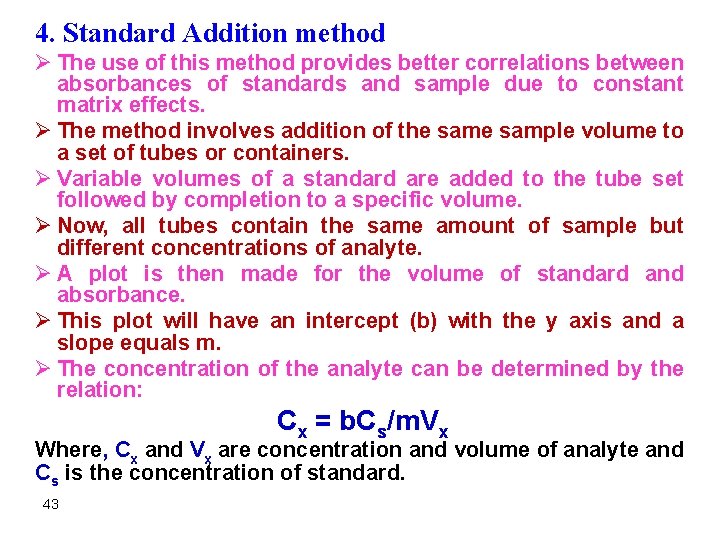 4. Standard Addition method

➢ The use of this method provides better correlations between absorbances of standards and sample due to constant matrix effects.

➢ The method involves addition of the same sample volume to a set of tubes or containers.

➢ Variable volumes of a standard are added to the tube set followed by completion to a specific volume.

➢ Now, all tubes contain the same amount of sample but different concentrations of analyte.

➢ A plot is then made for the volume of standard and absorbance.

➢ This plot will have an intercept (b) with the y axis and a slope equals m.

➢ The concentration of the analyte can be determined by the relation:

$C_x = bC_s/mV_x$

Where, $C_x$ and $V_x$ are concentration and volume of analyte and $C_s$ is the concentration of standard.

43